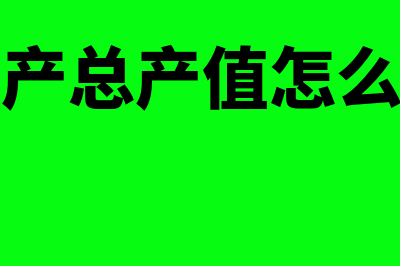 产总产值怎么